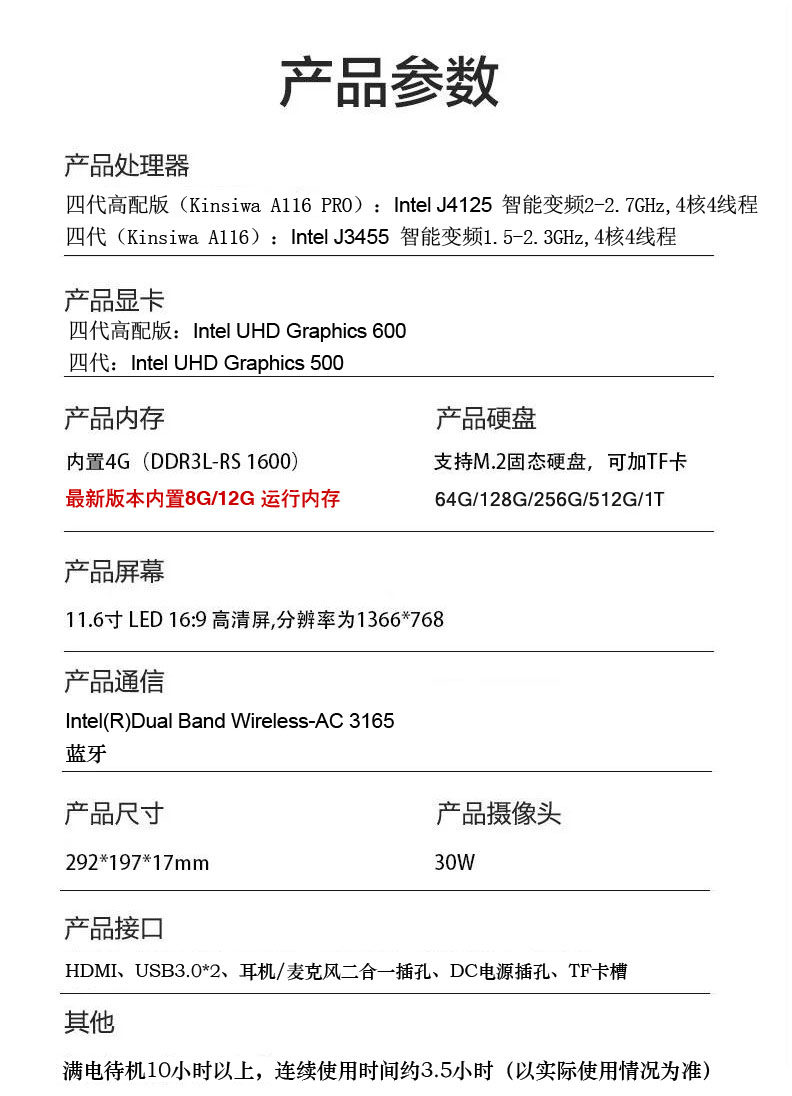 产品参数

产品处理器

四代高配版（Kinsiwa A116 PRO）：Intel J4125 智能变频2-2.7GHz,4核4线程
四代（Kinsiwa A116）：Intel J3455 智能变频1.5-2.3GHz,4核4线程

产品显卡

四代高配版：Intel UHD Graphics 600
四代：Intel UHD Graphics 500

产品内存

内置4G（DDR3L-RS 1600）
最新版本内置8G/12G 运行内存

产品硬盘

支持M.2固态硬盘，可加TF卡
64G/128G/256G/512G/1T

产品屏幕

11.6寸 LED 16:9 高清屏,分辨率为1366*768

产品通信

Intel(R)Dual Band Wireless-AC 3165
蓝牙

产品尺寸

292*197*17mm

产品摄像头

30W

产品接口

HDMI、USB3.0*2、耳机/麦克风二合一插孔、DC电源插孔、TF卡槽

其他

满电待机10小时以上，连续使用时间约3.5小时（以实际使用情况为准）